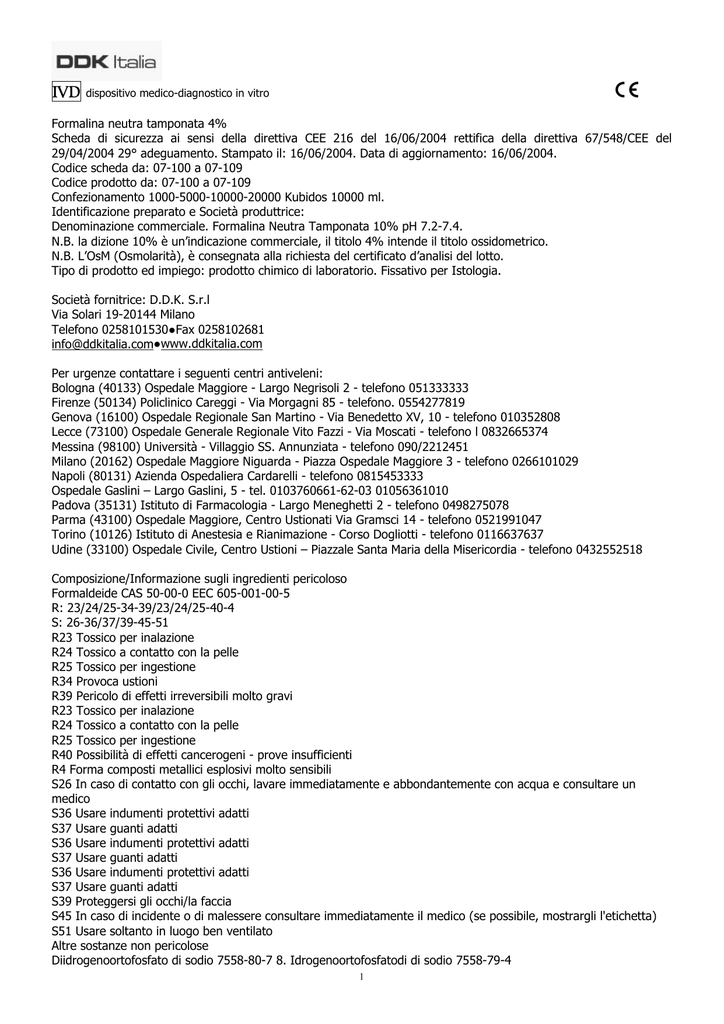 DDK Italia

IVD dispositivo medico-diagnostico in vitro

CE

Formalina neutra tamponata 4%
Scheda di sicurezza ai sensi della direttiva CEE 216 del 16/06/2004 rettifica della direttiva 67/548/CEE del 29/04/2004 29° adeguamento. Stampato il: 16/06/2004. Data di aggiornamento: 16/06/2004.
Codice scheda da: 07-100 a 07-109
Codice prodotto da: 07-100 a 07-109
Confezionamento 1000-5000-10000-20000 Kubidos 10000 ml.
Identificazione preparato e Società produttrice:
Denominazione commerciale. Formalina Neutra Tamponata 10% pH 7.2-7.4.
N.B. la dizione 10% è un'indicazione commerciale, il titolo 4% intende il titolo ossidometrico.
N.B. L'OsM (Osmolarità), è consegnata alla richiesta del certificato d'analisi del lotto.
Tipo di prodotto ed impiego: prodotto chimico di laboratorio. Fissativo per Istologia.

Società fornitrice: D.D.K. S.r.l
Via Solari 19-20144 Milano
Telefono 0258101530●Fax 0258102681
info@ddkitalia.com●www.ddkitalia.com

Per urgenze contattare i seguenti centri antiveleni:
Bologna (40133) Ospedale Maggiore - Largo Negrisoli 2 - telefono 051333333
Firenze (50134) Policlinico Careggi - Via Morgagni 85 - telefono. 0554277819
Genova (16100) Ospedale Regionale San Martino - Via Benedetto XV, 10 - telefono 010352808
Lecce (73100) Ospedale Generale Regionale Vito Fazzi - Via Moscati - telefono l 0832665374
Messina (98100) Università - Villaggio SS. Annunziata - telefono 090/2212451
Milano (20162) Ospedale Maggiore Niguarda - Piazza Ospedale Maggiore 3 - telefono 0266101029
Napoli (80131) Azienda Ospedaliera Cardarelli - telefono 0815453333
Ospedale Gaslini – Largo Gaslini, 5 - tel. 0103760661-62-03 01056361010
Padova (35131) Istituto di Farmacologia - Largo Meneghetti 2 - telefono 0498275078
Parma (43100) Ospedale Maggiore, Centro Ustionati Via Gramsci 14 - telefono 0521991047
Torino (10126) Istituto di Anestesia e Rianimazione - Corso Dogliotti - telefono 0116637637
Udine (33100) Ospedale Civile, Centro Ustioni – Piazzale Santa Maria della Misericordia - telefono 0432552518

Composizione/Informazione sugli ingredienti pericoloso
Formaldeide CAS 50-00-0 EEC 605-001-00-5
R: 23/24/25-34-39/23/24/25-40-4
S: 26-36/37/39-45-51
R23 Tossico per inalazione
R24 Tossico a contatto con la pelle
R25 Tossico per ingestione
R34 Provoca ustioni
R39 Pericolo di effetti irreversibili molto gravi
R23 Tossico per inalazione
R24 Tossico a contatto con la pelle
R25 Tossico per ingestione
R40 Possibilità di effetti cancerogeni - prove insufficienti
R4 Forma composti metallici esplosivi molto sensibili
S26 In caso di contatto con gli occhi, lavare immediatamente e abbondantemente con acqua e consultare un medico
S36 Usare indumenti protettivi adatti
S37 Usare guanti adatti
S36 Usare indumenti protettivi adatti
S37 Usare guanti adatti
S36 Usare indumenti protettivi adatti
S37 Usare guanti adatti
S39 Proteggersi gli occhi/la faccia
S45 In caso di incidente o di malessere consultare immediatamente il medico (se possibile, mostrargli l'etichetta)
S51 Usare soltanto in luogo ben ventilato
Altre sostanze non pericolose
Diidrogenoortofosfato di sodio 7558-80-7 8. Idrogenoortofosfatodi di sodio 7558-79-4

1